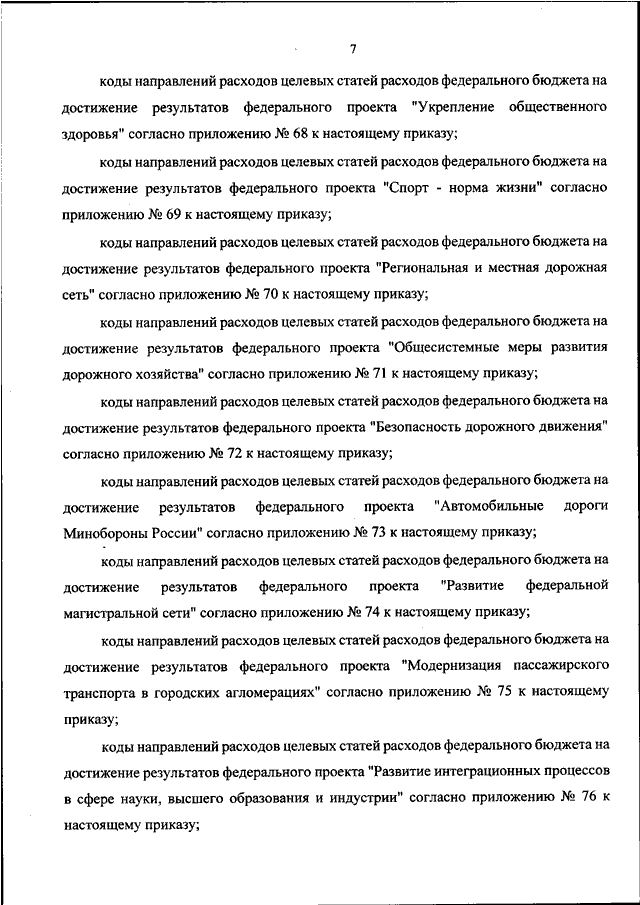 7

коды направлений расходов целевых статей расходов федерального бюджета на достижение результатов федерального проекта "Укрепление общественного здоровья" согласно приложению № 68 к настоящему приказу;

коды направлений расходов целевых статей расходов федерального бюджета на достижение результатов федерального проекта "Спорт - норма жизни" согласно приложению № 69 к настоящему приказу;

коды направлений расходов целевых статей расходов федерального бюджета на достижение результатов федерального проекта "Региональная и местная дорожная сеть" согласно приложению № 70 к настоящему приказу;

коды направлений расходов целевых статей расходов федерального бюджета на достижение результатов федерального проекта "Общесистемные меры развития дорожного хозяйства" согласно приложению № 71 к настоящему приказу;

коды направлений расходов целевых статей расходов федерального бюджета на достижение результатов федерального проекта "Безопасность дорожного движения" согласно приложению № 72 к настоящему приказу;

коды направлений расходов целевых статей расходов федерального бюджета на достижение результатов федерального проекта "Автомобильные дороги Минобороны России" согласно приложению № 73 к настоящему приказу;

коды направлений расходов целевых статей расходов федерального бюджета на достижение результатов федерального проекта "Развитие федеральной магистральной сети" согласно приложению № 74 к настоящему приказу;

коды направлений расходов целевых статей расходов федерального бюджета на достижение результатов федерального проекта "Модернизация пассажирского транспорта в городских агломерациях" согласно приложению № 75 к настоящему приказу;

коды направлений расходов целевых статей расходов федерального бюджета на достижение результатов федерального проекта "Развитие интеграционных процессов в сфере науки, высшего образования и индустрии" согласно приложению № 76 к настоящему приказу;